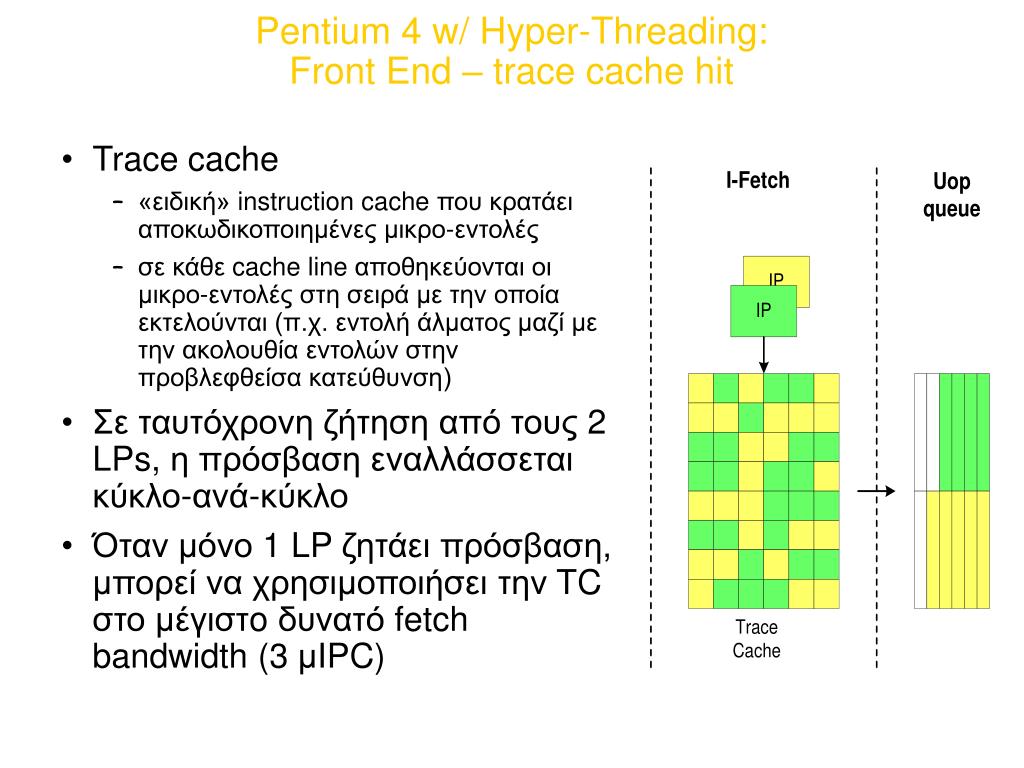 Pentium 4 w/ Hyper-Threading:
Front End – trace cache hit

• Trace cache
  – «ειδική» instruction cache που κρατάει αποκωδικοποιημένες μικρο-εντολές
  – σε κάθε cache line αποθηκεύονται οι μικρο-εντολές στη σειρά με την οποία εκτελούνται (π.χ. εντολή άλματος μαζί με την ακολουθία εντολών στην προβλεφθείσα κατεύθυνση)
• Σε ταυτόχρονη ζήτηση από τους 2 LPs, η πρόσβαση εναλλάσσεται κύκλο-ανά-κύκλο
• Όταν μόνο 1 LP ζητάει πρόσβαση, μπορεί να χρησιμοποιήσει την TC στο μέγιστο δυνατό fetch bandwidth (3 μIPC)

I-Fetch

Uop queue

IP

IP

Trace Cache